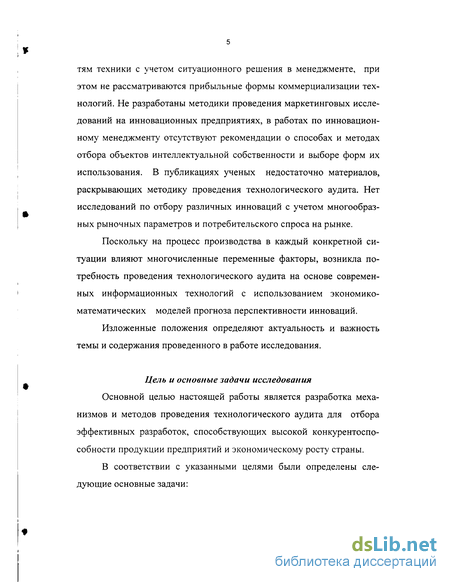 5

тям техники с учетом ситуационного решения в менеджменте, при этом не рассматриваются прибыльные формы коммерциализации технологий. Не разработаны методики проведения маркетинговых исследований на инновационных предприятиях, в работах по инновационному менеджменту отсутствуют рекомендации о способах и методах отбора объектов интеллектуальной собственности и выборе форм их использования. В публикациях ученых недостаточно материалов, раскрывающих методику проведения технологического аудита. Нет исследований по отбору различных инноваций с учетом многообразных рыночных параметров и потребительского спроса на рынке.

Поскольку на процесс производства в каждый конкретной ситуации влияют многочисленные переменные факторы, возникла потребность проведения технологического аудита на основе современных информационных технологий с использованием экономико-математических моделей прогноза перспективности инноваций.

Изложенные положения определяют актуальность и важность темы и содержания проведенного в работе исследования.

Цель и основные задачи исследования

Основной целью настоящей работы является разработка механизмов и методов проведения технологического аудита для отбора эффективных разработок, способствующих высокой конкурентоспособности продукции предприятий и экономическому росту страны.

В соответствии с указанными целями были определены следующие основные задачи:

dsLib.net
библиотека диссертаций